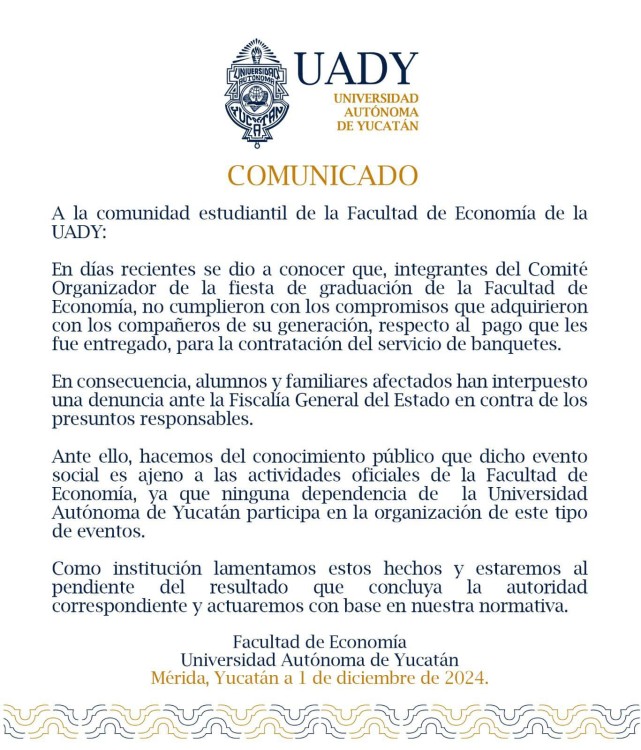 UNIVERSIDAD AUTÓNOMA YUCATÁN

UADY
UNIVERSIDAD AUTÓNOMA DE YUCATÁN

COMUNICADO

A la comunidad estudiantil de la Facultad de Economía de la UADY:

En días recientes se dio a conocer que, integrantes del Comité Organizador de la fiesta de graduación de la Facultad de Economía, no cumplieron con los compromisos que adquirieron con los compañeros de su generación, respecto al pago que les fue entregado, para la contratación del servicio de banquetes.

En consecuencia, alumnos y familiares afectados han interpuesto una denuncia ante la Fiscalía General del Estado en contra de los presuntos responsables.

Ante ello, hacemos del conocimiento público que dicho evento social es ajeno a las actividades oficiales de la Facultad de Economía, ya que ninguna dependencia de la Universidad Autónoma de Yucatán participa en la organización de este tipo de eventos.

Como institución lamentamos estos hechos y estaremos al pendiente del resultado que concluya la autoridad correspondiente y actuaremos con base en nuestra normativa.

Facultad de Economía
Universidad Autónoma de Yucatán
Mérida, Yucatán a 1 de diciembre de 2024.